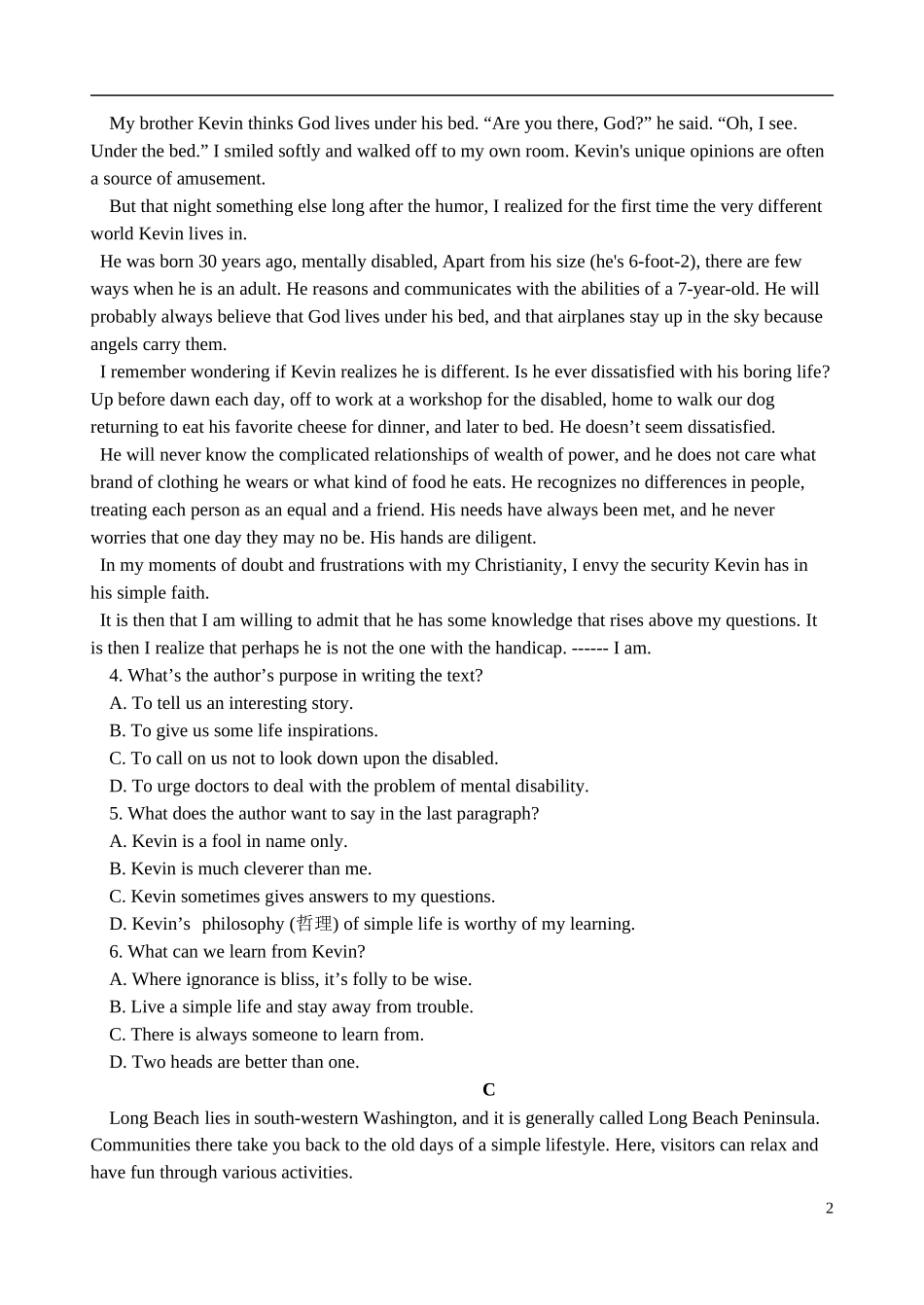 My brother Kevin thinks God lives under his bed. “Are you there, God?” he said. “Oh, I see. Under the bed.” I smiled softly and walked off to my own room. Kevin's unique opinions are often a source of amusement.

But that night something else long after the humor, I realized for the first time the very different world Kevin lives in.

He was born 30 years ago, mentally disabled, Apart from his size (he's 6-foot-2), there are few ways when he is an adult. He reasons and communicates with the abilities of a 7-year-old. He will probably always believe that God lives under his bed, and that airplanes stay up in the sky because angels carry them.

I remember wondering if Kevin realizes he is different. Is he ever dissatisfied with his boring life? Up before dawn each day, off to work at a workshop for the disabled, home to walk our dog returning to eat his favorite cheese for dinner, and later to bed. He doesn’t seem dissatisfied.

He will never know the complicated relationships of wealth of power, and he does not care what brand of clothing he wears or what kind of food he eats. He recognizes no differences in people, treating each person as an equal and a friend. His needs have always been met, and he never worries that one day they may no be. His hands are diligent.

In my moments of doubt and frustrations with my Christianity, I envy the security Kevin has in his simple faith.

It is then that I am willing to admit that he has some knowledge that rises above my questions. It is then I realize that perhaps he is not the one with the handicap. ------ I am.

4. What’s the author’s purpose in writing the text?
A. To tell us an interesting story.
B. To give us some life inspirations.
C. To call on us not to look down upon the disabled.
D. To urge doctors to deal with the problem of mental disability.
5. What does the author want to say in the last paragraph?
A. Kevin is a fool in name only.
B. Kevin is much cleverer than me.
C. Kevin sometimes gives answers to my questions.
D. Kevin’s philosophy (哲理) of simple life is worthy of my learning.
6. What can we learn from Kevin?
A. Where ignorance is bliss, it’s folly to be wise.
B. Live a simple life and stay away from trouble.
C. There is always someone to learn from.
D. Two heads are better than one.

C

Long Beach lies in south-western Washington, and it is generally called Long Beach Peninsula. Communities there take you back to the old days of a simple lifestyle. Here, visitors can relax and have fun through various activities.

2